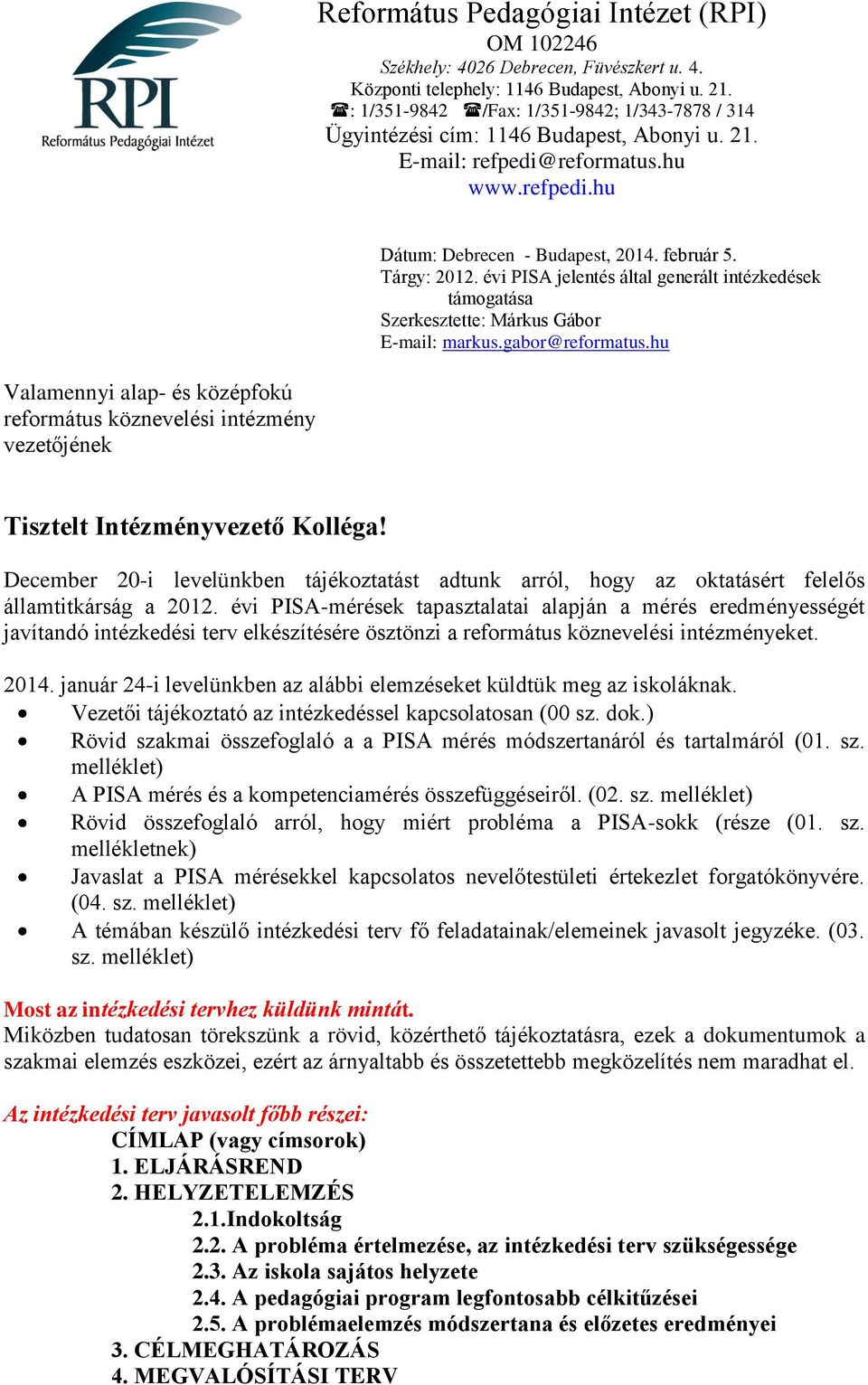 RPI
Református Pedagógiai Intézet

Református Pedagógiai Intézet (RPI)
OM 102246
Székhely: 4026 Debrecen, Füvészkert u. 4.
Központi telephely: 1146 Budapest, Abonyi u. 21.
☎: 1/351-9842 ☎/Fax: 1/351-9842; 1/343-7878 / 314
Ügyintézési cím: 1146 Budapest, Abonyi u. 21.
E-mail: refpedi@reformatus.hu
www.refpedi.hu

Dátum: Debrecen - Budapest, 2014. február 5.
Tárgy: 2012. évi PISA jelentés által generált intézkedések támogatása
Szerkesztette: Márkus Gábor
E-mail: markus.gabor@reformatus.hu

Valamennyi alap- és középfokú református köznevelési intézmény vezetőjének

Tisztelt Intézményvezető Kolléga!

December 20-i levelünkben tájékoztatást adtunk arról, hogy az oktatásért felelős államtitkárság a 2012. évi PISA-mérések tapasztalatai alapján a mérés eredményességét javítandó intézkedési terv elkészítésére ösztönzi a református köznevelési intézményeket.

2014. január 24-i levelünkben az alábbi elemzéseket küldtük meg az iskoláknak.
• Vezetői tájékoztató az intézkedéssel kapcsolatosan (00 sz. dok.)
• Rövid szakmai összefoglaló a a PISA mérés módszertanáról és tartalmáról (01. sz. melléklet)
• A PISA mérés és a kompetenciamérés összefüggéseiről. (02. sz. melléklet)
• Rövid összefoglaló arról, hogy miért probléma a PISA-sokk (része (01. sz. mellékletnek)
• Javaslat a PISA mérésekkel kapcsolatos nevelőtestületi értekezlet forgatókönyvére. (04. sz. melléklet)
• A témában készülő intézkedési terv fő feladatainak/elemeinek javasolt jegyzéke. (03. sz. melléklet)

Most az intézkedési tervhez küldünk mintát.
Miközben tudatosan törekszünk a rövid, közérthető tájékoztatásra, ezek a dokumentumok a szakmai elemzés eszközei, ezért az árnyaltabb és összetettebb megközelítés nem maradhat el.

Az intézkedési terv javasolt főbb részei:
CÍMLAP (vagy címsorok)
1. ELJÁRÁSREND
2. HELYZETELEMZÉS
2.1.Indokoltság
2.2. A probléma értelmezése, az intézkedési terv szükségessége
2.3. Az iskola sajátos helyzete
2.4. A pedagógiai program legfontosabb célkitűzései
2.5. A problémaelemzés módszertana és előzetes eredményei
3. CÉLMEGHATÁROZÁS
4. MEGVALÓSÍTÁSI TERV